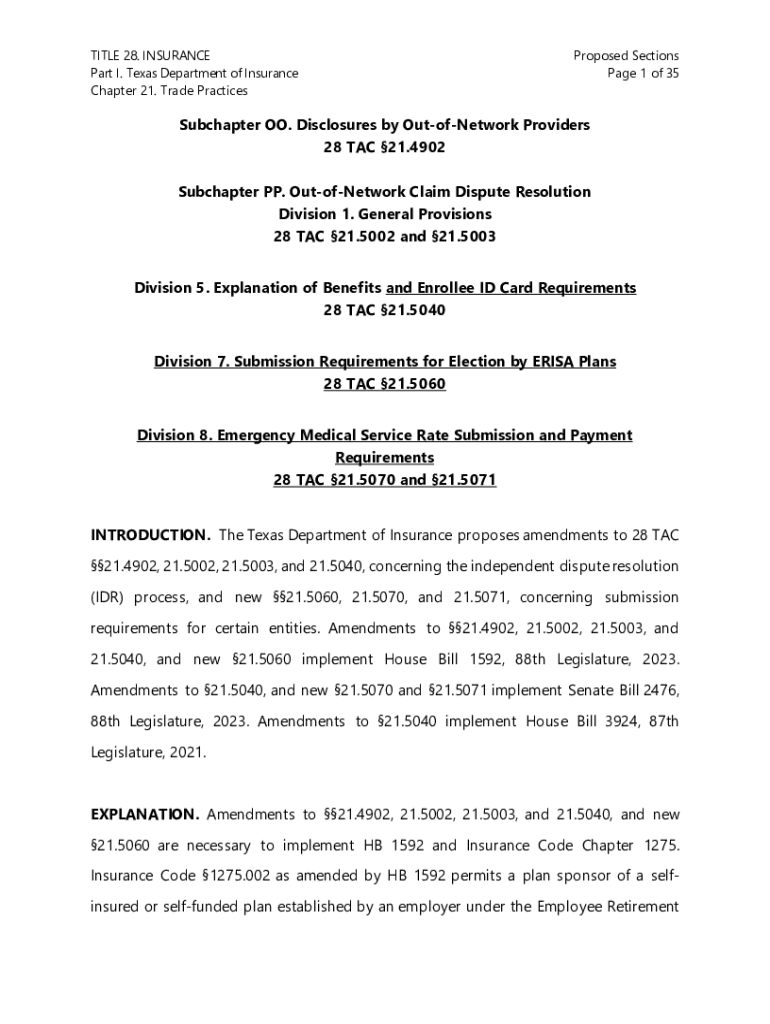 TITLE 28. INSURANCE
Part I. Texas Department of Insurance
Chapter 21. Trade Practices

Proposed Sections
Page 1 of 35

Subchapter OO. Disclosures by Out-of-Network Providers
28 TAC §21.4902

Subchapter PP. Out-of-Network Claim Dispute Resolution
Division 1. General Provisions
28 TAC §21.5002 and §21.5003

Division 5. Explanation of Benefits and Enrollee ID Card Requirements
28 TAC §21.5040

Division 7. Submission Requirements for Election by ERISA Plans
28 TAC §21.5060

Division 8. Emergency Medical Service Rate Submission and Payment Requirements
28 TAC §21.5070 and §21.5071

INTRODUCTION. The Texas Department of Insurance proposes amendments to 28 TAC §§21.4902, 21.5002, 21.5003, and 21.5040, concerning the independent dispute resolution (IDR) process, and new §§21.5060, 21.5070, and 21.5071, concerning submission requirements for certain entities. Amendments to §§21.4902, 21.5002, 21.5003, and 21.5040, and new §21.5060 implement House Bill 1592, 88th Legislature, 2023. Amendments to §21.5040, and new §21.5070 and §21.5071 implement Senate Bill 2476, 88th Legislature, 2023. Amendments to §21.5040 implement House Bill 3924, 87th Legislature, 2021.

EXPLANATION. Amendments to §§21.4902, 21.5002, 21.5003, and 21.5040, and new §21.5060 are necessary to implement HB 1592 and Insurance Code Chapter 1275. Insurance Code §1275.002 as amended by HB 1592 permits a plan sponsor of a self-insured or self-funded plan established by an employer under the Employee Retirement